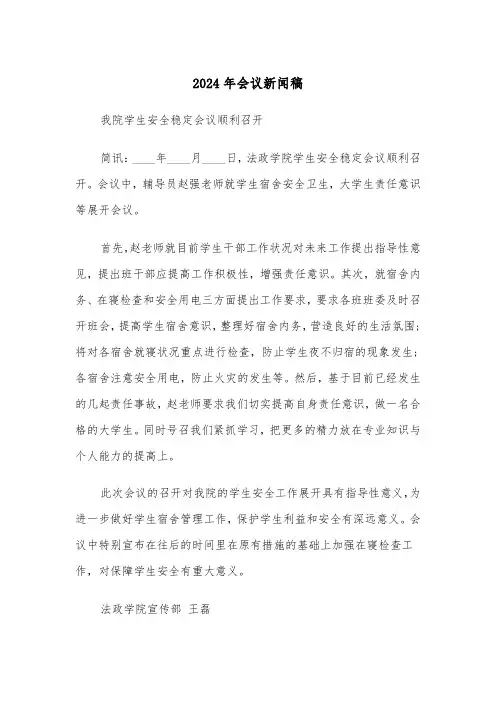 2024年会议新闻稿

我院学生安全稳定会议顺利召开

简讯：____年____月____日，法政学院学生安全稳定会议顺利召开。会议中，辅导员赵强老师就学生宿舍安全卫生，大学生责任意识等展开会议。

首先，赵老师就目前学生干部工作状况对未来工作提出指导性意见，提出班干部应提高工作积极性，增强责任意识。其次，就宿舍内务、在寝检查和安全用电三方面提出工作要求，要求各班班委及时召开班会，提高学生宿舍意识，整理好宿舍内务，营造良好的生活氛围；将对各宿舍就寝状况重点进行检查，防止学生夜不归宿的现象发生；各宿舍注意安全用电，防止火灾的发生等。然后，基于目前已经发生的几起责任事故，赵老师要求我们切实提高自身责任意识，做一名合格的大学生。同时号召我们紧抓学习，把更多的精力放在专业知识与个人能力的提高上。

此次会议的召开对我院的学生安全工作展开具有指导性意义，为进一步做好学生宿舍管理工作，保护学生利益和安全有深远意义。会议中特别宣布在往后的时间里在原有措施的基础上加强在寝检查工作，对保障学生安全有重大意义。

法政学院宣传部 王磊